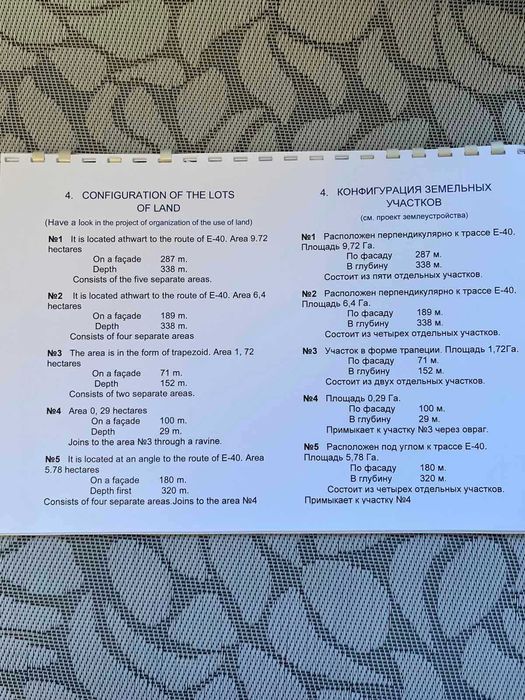 4. CONFIGURATION OF THE LOTS OF LAND

(Have a look in the project of organization of the use of land)

№1 It is located athwart to the route of E-40. Area 9.72 hectares
On a façade 287 m.
Depth 338 m.
Consists of the five separate areas.

№2 It is located athwart to the route of E-40. Area 6,4 hectares
On a façade 189 m.
Depth 338 m.
Consists of four separate areas

№3 The area is in the form of trapezoid. Area 1, 72 hectares
On a façade 71 m.
Depth 152 m.
Consists of two separate areas.

№4 Area 0, 29 hectares
On a façade 100 m.
Depth 29 m.
Joins to the area №3 through a ravine.

№5 It is located at an angle to the route of E-40. Area 5.78 hectares
On a façade 180 m.
Depth first 320 m.
Consists of four separate areas.Joins to the area №4

4. КОНФИГУРАЦИЯ ЗЕМЕЛЬНЫХ УЧАСТКОВ

(см. проект землеустройства)

№1 Расположен перпендикулярно к трассе Е-40. Площадь 9,72 Га.
По фасаду 287 м.
В глубину 338 м.
Состоит из пяти отдельных участков.

№2 Расположен перпендикулярно к трассе Е-40. Площадь 6,4 Га.
По фасаду 189 м.
В глубину 338 м.
Состоит из четырех отдельных участков.

№3 Участок в форме трапеции. Площадь 1,72Га.
По фасаду 71 м.
В глубину 152 м.
Состоит из двух отдельных участков.

№4 Площадь 0,29 Га.
По фасаду 100 м.
В глубину 29 м.
Примыкает к участку №3 через овраг.

№5 Расположен под углом к трассе Е-40. Площадь 5,78 Га.
По фасаду 180 м.
В глубину 320 м.
Состоит из четырех отдельных участков.
Примыкает к участку №4